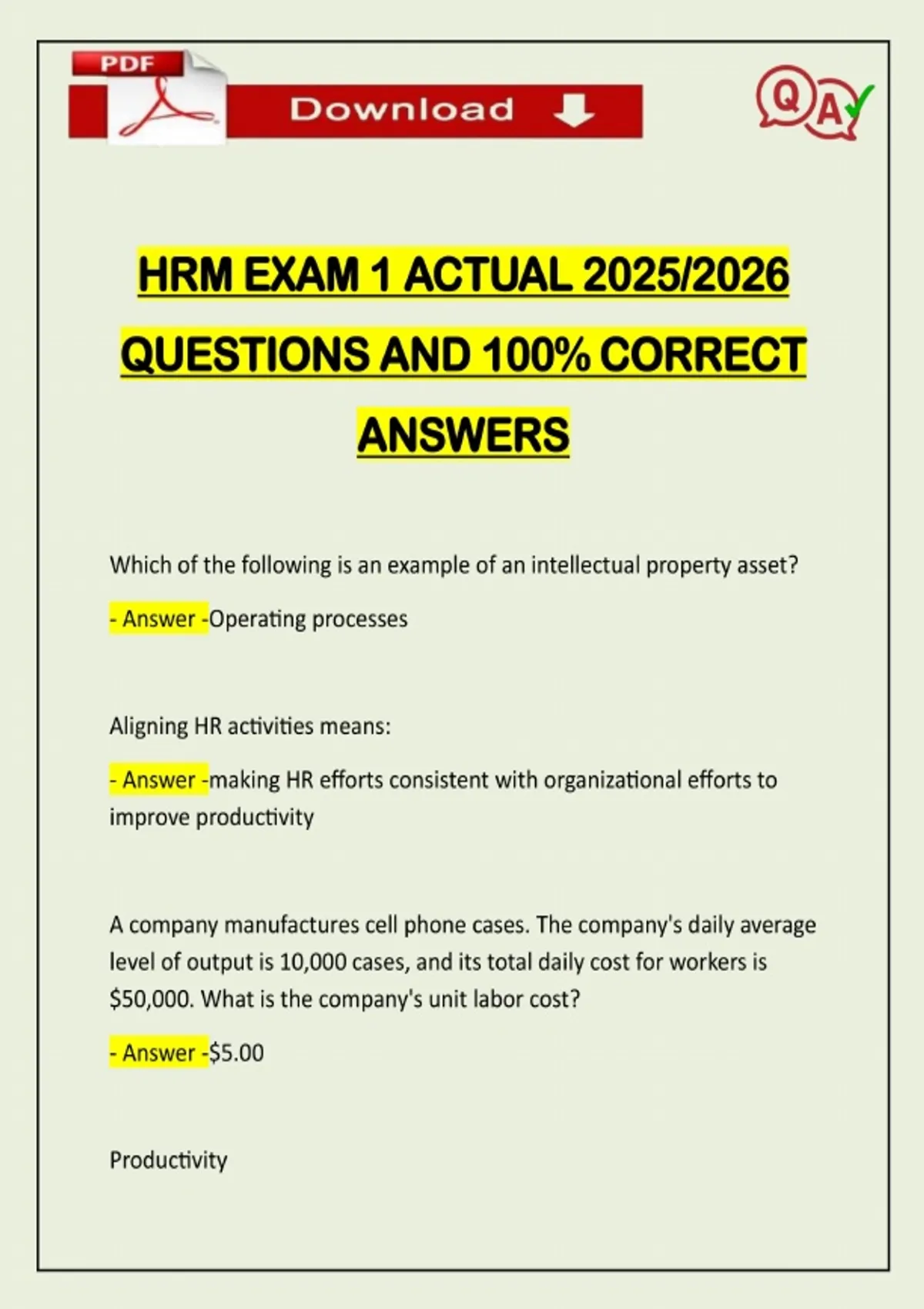 PDF

Download

QA

HRM EXAM 1 ACTUAL 2025/2026 QUESTIONS AND 100% CORRECT ANSWERS

Which of the following is an example of an intellectual property asset?

- Answer -Operating processes

Aligning HR activities means:

- Answer -making HR efforts consistent with organizational efforts to improve productivity

A company manufactures cell phone cases. The company's daily average level of output is 10,000 cases, and its total daily cost for workers is \$50,000. What is the company's unit labor cost?

- Answer -\$5.00

Productivity